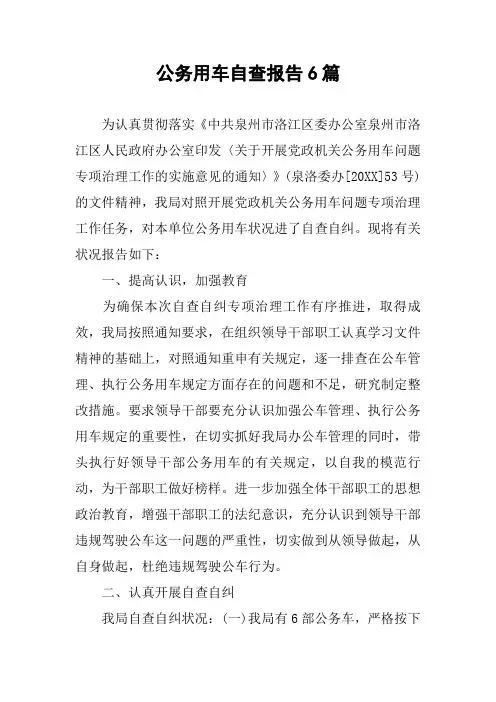 公务用车自查报告6篇

为认真贯彻落实《中共泉州市洛江区委办公室泉州市洛江区人民政府办公室印发〈关于开展党政机关公务用车问题专项治理工作的实施意见的通知〉》(泉洛委办[20XX]53号)的文件精神，我局对照开展党政机关公务用车问题专项治理工作任务，对本单位公务用车状况进了自查自纠。现将有关状况报告如下：

一、提高认识，加强教育

为确保本次自查自纠专项治理工作有序推进，取得成效，我局按照通知要求，在组织领导干部职工认真学习文件精神的基础上，对照通知重申有关规定，逐一排查在公车管理、执行公务用车规定方面存在的问题和不足，研究制定整改措施。要求领导干部要充分认识加强公车管理、执行公务用车规定的重要性，在切实抓好我局办公车管理的同时，带头执行好领导干部公务用车的有关规定，以自我的模范行动，为干部职工做好榜样。进一步加强全体干部职工的思想政治教育，增强干部职工的法纪意识，充分认识到领导干部违规驾驶公车这一问题的严重性，切实做到从领导做起，从自身做起，杜绝违规驾驶公车行为。

二、认真开展自查自纠

我局自查自纠状况：(一)我局有6部公务车，严格按下